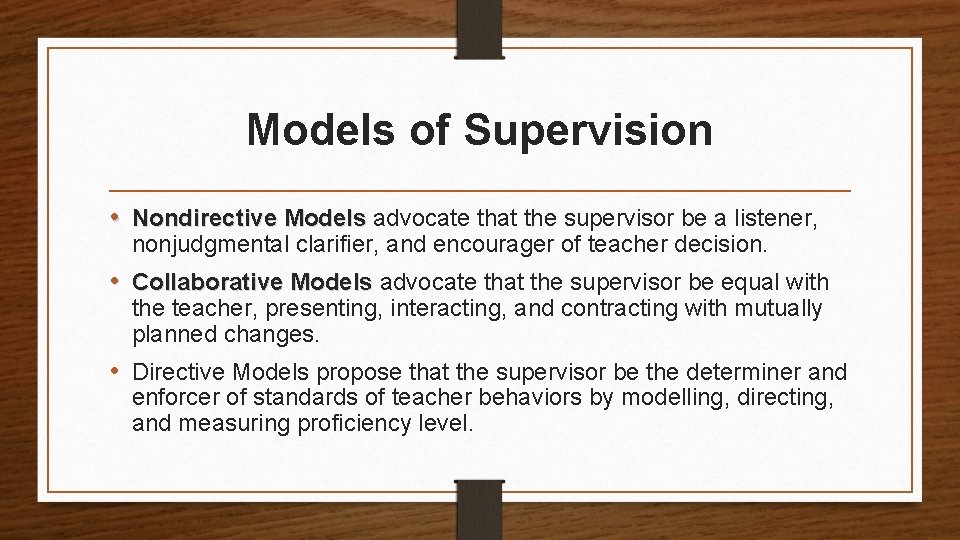 Models of Supervision

• Nondirective Models advocate that the supervisor be a listener, nonjudgmental clarifier, and encourager of teacher decision.

• Collaborative Models advocate that the supervisor be equal with the teacher, presenting, interacting, and contracting with mutually planned changes.

• Directive Models propose that the supervisor be the determiner and enforcer of standards of teacher behaviors by modelling, directing, and measuring proficiency level.